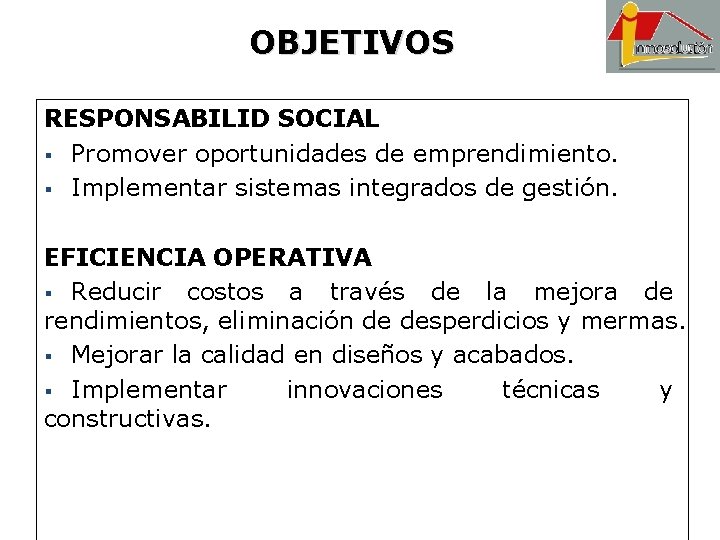 OBJETIVOS

innosolución

RESPONSABILID SOCIAL
▪ Promover oportunidades de emprendimiento.
▪ Implementar sistemas integrados de gestión.

EFICIENCIA OPERATIVA
▪ Reducir costos a través de la mejora de rendimientos, eliminación de desperdicios y mermas.
▪ Mejorar la calidad en diseños y acabados.
▪ Implementar innovaciones técnicas y constructivas.